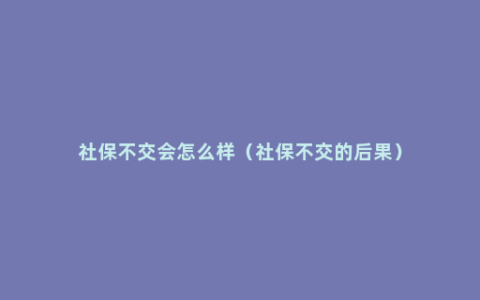 社保不交会怎么样（社保不交的后果）